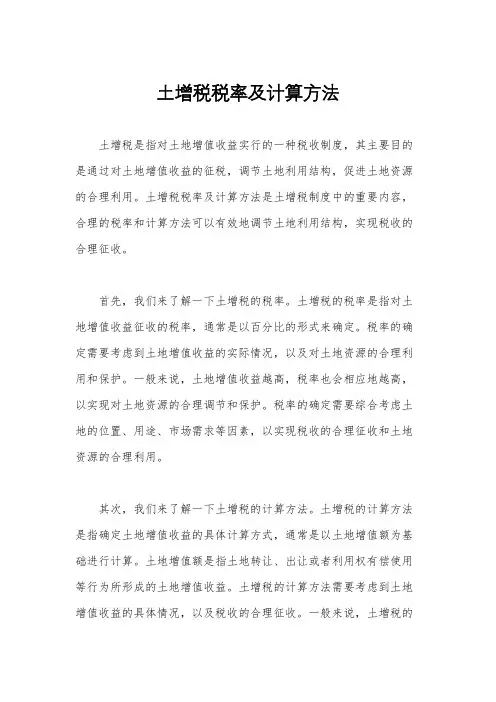 土增税税率及计算方法

土增税是指对土地增值收益实行的一种税收制度，其主要目的是通过对土地增值收益的征税，调节土地利用结构，促进土地资源的合理利用。土增税税率及计算方法是土增税制度中的重要内容，合理的税率和计算方法可以有效地调节土地利用结构，实现税收的合理征收。

首先，我们来了解一下土增税的税率。土增税的税率是指对土地增值收益征收的税率，通常是以百分比的形式来确定。税率的确定需要考虑到土地增值收益的实际情况，以及对土地资源的合理利用和保护。一般来说，土地增值收益越高，税率也会相应地越高，以实现对土地资源的合理调节和保护。税率的确定需要综合考虑土地的位置、用途、市场需求等因素，以实现税收的合理征收和土地资源的合理利用。

其次，我们来了解一下土增税的计算方法。土增税的计算方法是指确定土地增值收益的具体计算方式，通常是以土地增值额为基础进行计算。土地增值额是指土地转让、出让或者利用权有偿使用等行为所形成的土地增值收益。土增税的计算方法需要考虑到土地增值收益的具体情况，以及税收的合理征收。一般来说，土增税的